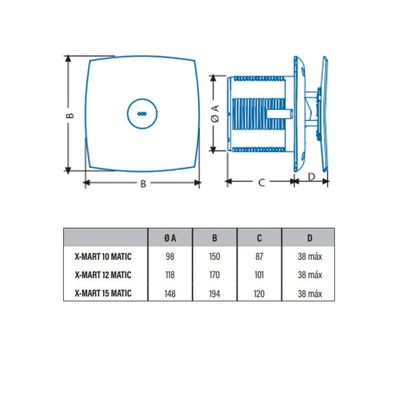 B

B

Ø A

C

D

| | Ø A | B | C | D |
|---|---|---|---|---|
| X-MART 10 MATIC | 98 | 150 | 87 | 38 máx |
| X-MART 12 MATIC | 118 | 170 | 101 | 38 máx |
| X-MART 15 MATIC | 148 | 194 | 120 | 38 máx |